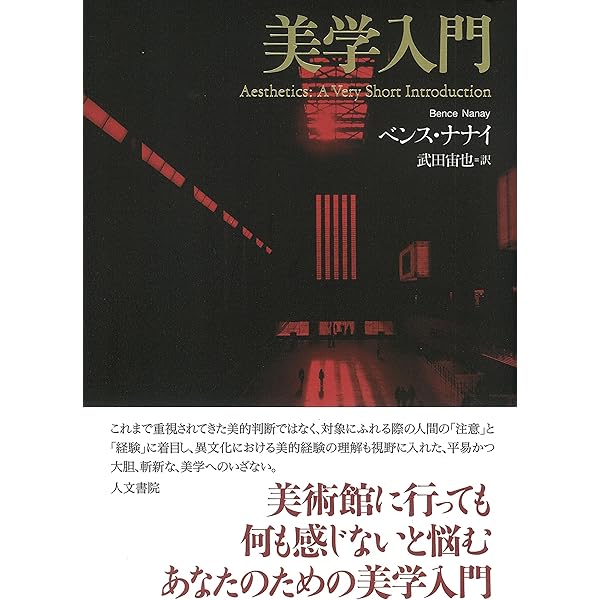 美学入門

Aesthetics: A Very Short Introduction

Bence Nanay

ベンス・ナナイ

武田宙也=訳

これまで重視されてきた美的判断ではなく、対象にふれる際の人間の「注意」と「経験」に着目し、異文化における美的経験の理解も視野に入れた、平易かつ大胆、斬新な、美学へのいざない。

人文書院

美術館に行っても
何も感じないと悩む
あなたのための美学入門